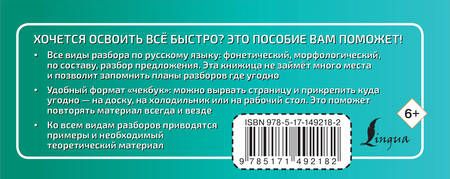 ХОЧЕТСЯ ОСВОИТЬ ВСЁ БЫСТРО? ЭТО ПОСОБИЕ ВАМ ПОМОЖЕТ!

• Все виды разбора по русскому языку: фонетический, морфологический, по составу, разбор предложения. Эта книжица не займет много места и позволит запомнить планы разборов где угодно

• Удобный формат «чекбук»: можно вырвать страницу и прикрепить куда угодно — на доску, на холодильник или на рабочий стол. Это поможет повторять материал всегда и везде

• Ко всем видам разборов приводятся примеры и необходимый теоретический материал

ISBN 978-5-17-149218-2

9 785171 492182

6+

Lingua